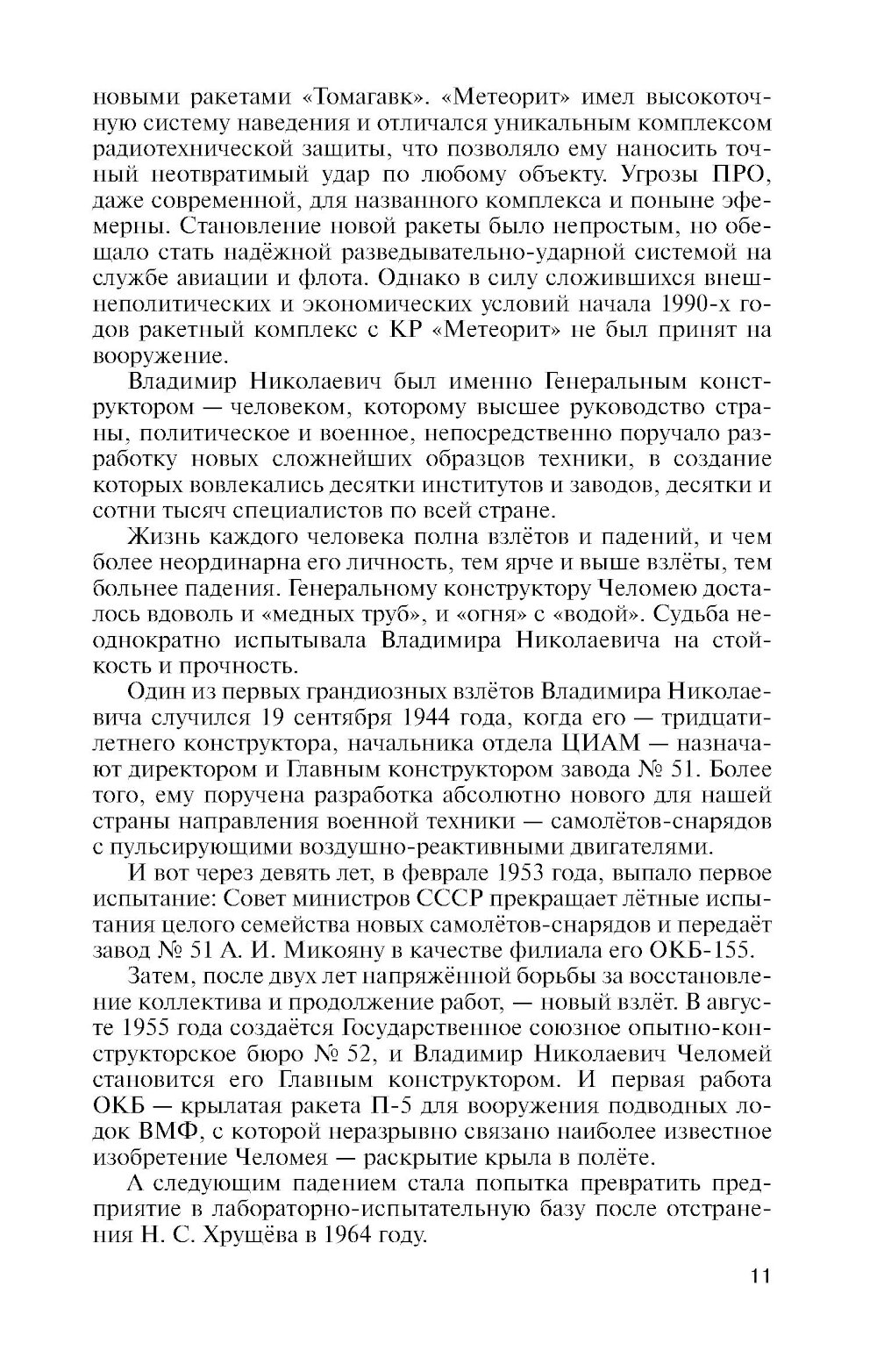 новыми ракетами «Томагавк». «Метеорит» имел высокоточную систему наведения и отличался уникальным комплексом радиотехнической защиты, что позволяло ему наносить точный неотвратимый удар по любому объекту. Угрозы ПРО, даже современной, для названного комплекса и поныне эфемерны. Становление новой ракеты было непростым, но обещало стать надёжной разведывательно-ударной системой на службе авиации и флота. Однако в силу сложившихся внешнеполитических и экономических условий начала 1990-х годов ракетный комплекс с КР «Метеорит» не был принят на вооружение.

Владимир Николаевич был именно Генеральным конструктором — человеком, которому высшее руководство страны, политическое и военное, непосредственно поручало разработку новых сложнейших образцов техники, в создание которых вовлекались десятки институтов и заводов, десятки и сотни тысяч специалистов по всей стране.

Жизнь каждого человека полна взлётов и падений, и чем более неординарна его личность, тем ярче и выше взлёты, тем больнее падения. Генеральному конструктору Челомею досталось вдоволь и «медных труб», и «огня» с «водой». Судьба неоднократно испытывала Владимира Николаевича на стойкость и прочность.

Один из первых грандиозных взлётов Владимира Николаевича случился 19 сентября 1944 года, когда его — тридцатилетнего конструктора, начальника отдела ЦИАМ — назначают директором и Главным конструктором завода № 51. Более того, ему поручена разработка абсолютно нового для нашей страны направления военной техники — самолётов-снарядов с пульсирующими воздушно-реактивными двигателями.

И вот через девять лет, в феврале 1953 года, выпало первое испытание: Совет министров СССР прекращает лётные испытания целого семейства новых самолётов-снарядов и передаёт завод № 51 А. И. Микояну в качестве филиала его ОКБ-155.

Затем, после двух лет напряжённой борьбы за восстановление коллектива и продолжение работ, — новый взлёт. В августе 1955 года создаётся Государственное союзное опытно-конструкторское бюро № 52, и Владимир Николаевич Челомей становится его Главным конструктором. И первая работа ОКБ — крылатая ракета П-5 для вооружения подводных лодок ВМФ, с которой неразрывно связано наиболее известное изобретение Челомея — раскрытие крыла в полёте.

А следующим падением стала попытка превратить предприятие в лабораторно-испытательную базу после отстранения Н. С. Хрущёва в 1964 году.

11